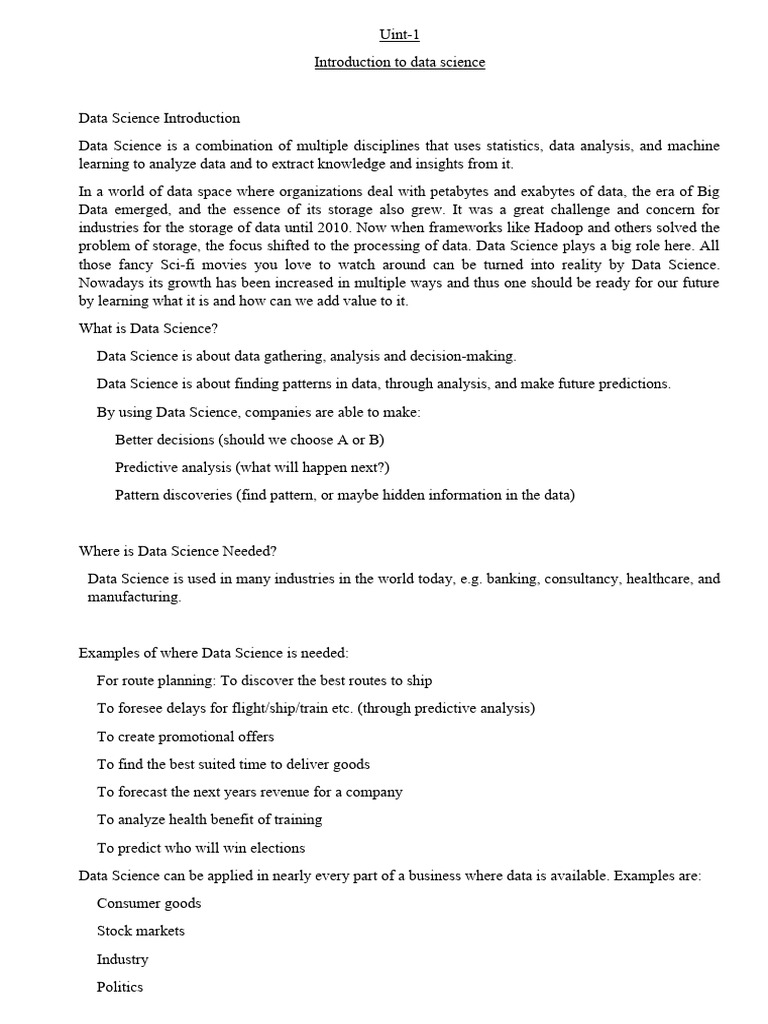 Uint-1

Introduction to data science

Data Science Introduction

Data Science is a combination of multiple disciplines that uses statistics, data analysis, and machine learning to analyze data and to extract knowledge and insights from it.

In a world of data space where organizations deal with petabytes and exabytes of data, the era of Big Data emerged, and the essence of its storage also grew. It was a great challenge and concern for industries for the storage of data until 2010. Now when frameworks like Hadoop and others solved the problem of storage, the focus shifted to the processing of data. Data Science plays a big role here. All those fancy Sci-fi movies you love to watch around can be turned into reality by Data Science. Nowadays its growth has been increased in multiple ways and thus one should be ready for our future by learning what it is and how can we add value to it.

What is Data Science?

Data Science is about data gathering, analysis and decision-making.

Data Science is about finding patterns in data, through analysis, and make future predictions.

By using Data Science, companies are able to make:

Better decisions (should we choose A or B)

Predictive analysis (what will happen next?)

Pattern discoveries (find pattern, or maybe hidden information in the data)

Where is Data Science Needed?

Data Science is used in many industries in the world today, e.g. banking, consultancy, healthcare, and manufacturing.

Examples of where Data Science is needed:

For route planning: To discover the best routes to ship

To foresee delays for flight/ship/train etc. (through predictive analysis)

To create promotional offers

To find the best suited time to deliver goods

To forecast the next years revenue for a company

To analyze health benefit of training

To predict who will win elections

Data Science can be applied in nearly every part of a business where data is available. Examples are:

Consumer goods

Stock markets

Industry

Politics